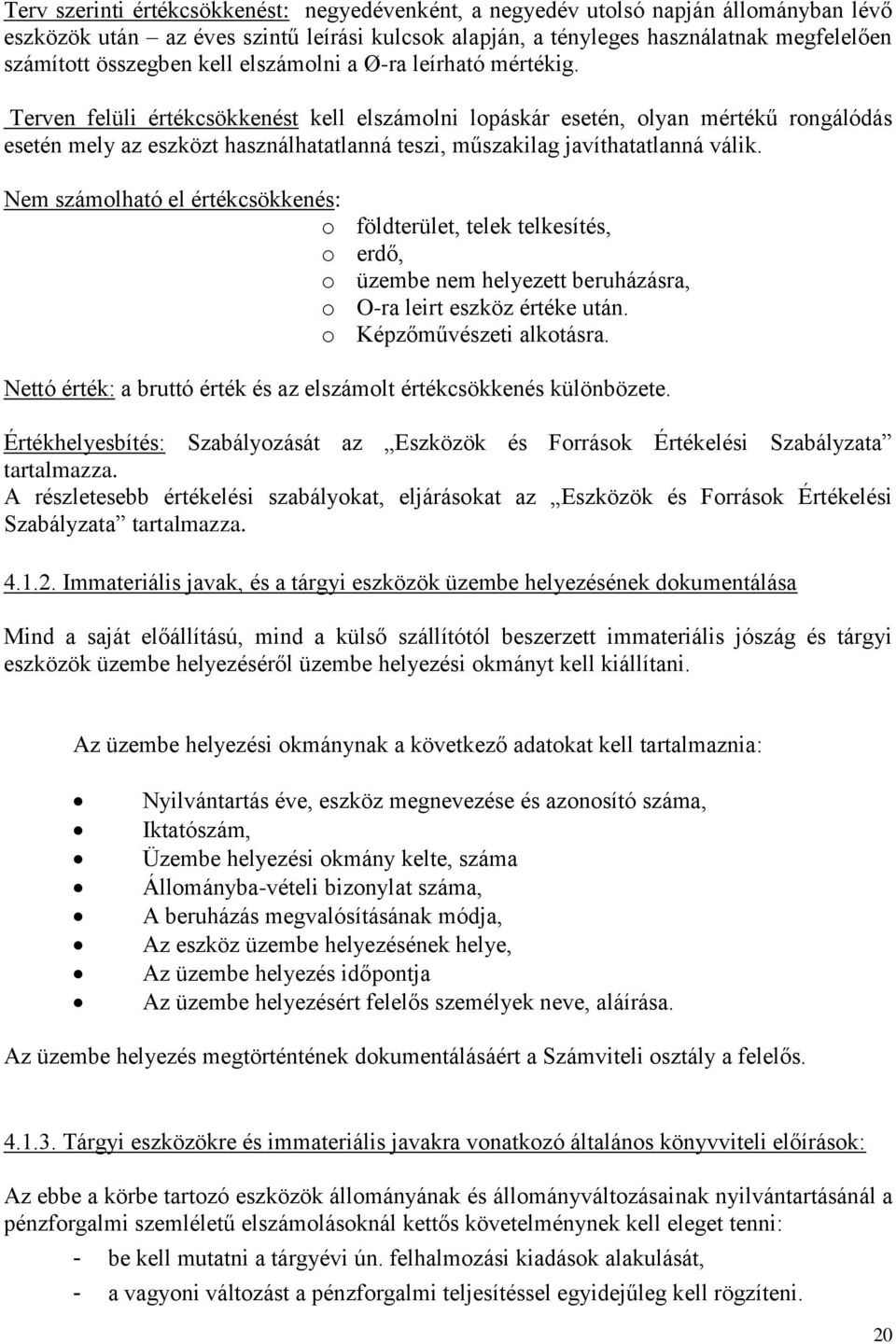 Terv szerinti értékcsökkenést: negyedévenként, a negyedév utolsó napján állományban lévő eszközök után – az éves szintű leírási kulcsok alapján, a tényleges használatnak megfelelően számított összegben kell elszámolni a Ø-ra leírható mértékig.

Terven felüli értékcsökkenést kell elszámolni lopáskár esetén, olyan mértékű rongálódás esetén mely az eszközt használhatatlanná teszi, műszakilag javíthatatlanná válik.

Nem számolható el értékcsökkenés:
o földterület, telek telkesítés,
o erdő,
o üzembe nem helyezett beruházásra,
o O-ra leirt eszköz értéke után.
o Képzőművészeti alkotásra.

Nettó érték: a bruttó érték és az elszámolt értékcsökkenés különbözete.

Értékhelyesbítés: Szabályozását az „Eszközök és Források Értékelési Szabályzata" tartalmazza.
A részletesebb értékelési szabályokat, eljárásokat az „Eszközök és Források Értékelési Szabályzata" tartalmazza.

4.1.2. Immateriális javak, és a tárgyi eszközök üzembe helyezésének dokumentálása

Mind a saját előállítású, mind a külső szállítótól beszerzett immateriális jószág és tárgyi eszközök üzembe helyezéséről üzembe helyezési okmányt kell kiállítani.

Az üzembe helyezési okmánynak a következő adatokat kell tartalmaznia:

• Nyilvántartás éve, eszköz megnevezése és azonosító száma,
• Iktatószám,
• Üzembe helyezési okmány kelte, száma
• Állományba-vételi bizonylat száma,
• A beruházás megvalósításának módja,
• Az eszköz üzembe helyezésének helye,
• Az üzembe helyezés időpontja
• Az üzembe helyezésért felelős személyek neve, aláírása.

Az üzembe helyezés megtörténtének dokumentálásáért a Számviteli osztály a felelős.

4.1.3. Tárgyi eszközökre és immateriális javakra vonatkozó általános könyvviteli előírások:

Az ebbe a körbe tartozó eszközök állományának és állományváltozásainak nyilvántartásánál a pénzforgalmi szemléletű elszámolásoknál kettős követelménynek kell eleget tenni:
- be kell mutatni a tárgyévi ún. felhalmozási kiadások alakulását,
- a vagyoni változást a pénzforgalmi teljesítéssel egyidejűleg kell rögzíteni.

20